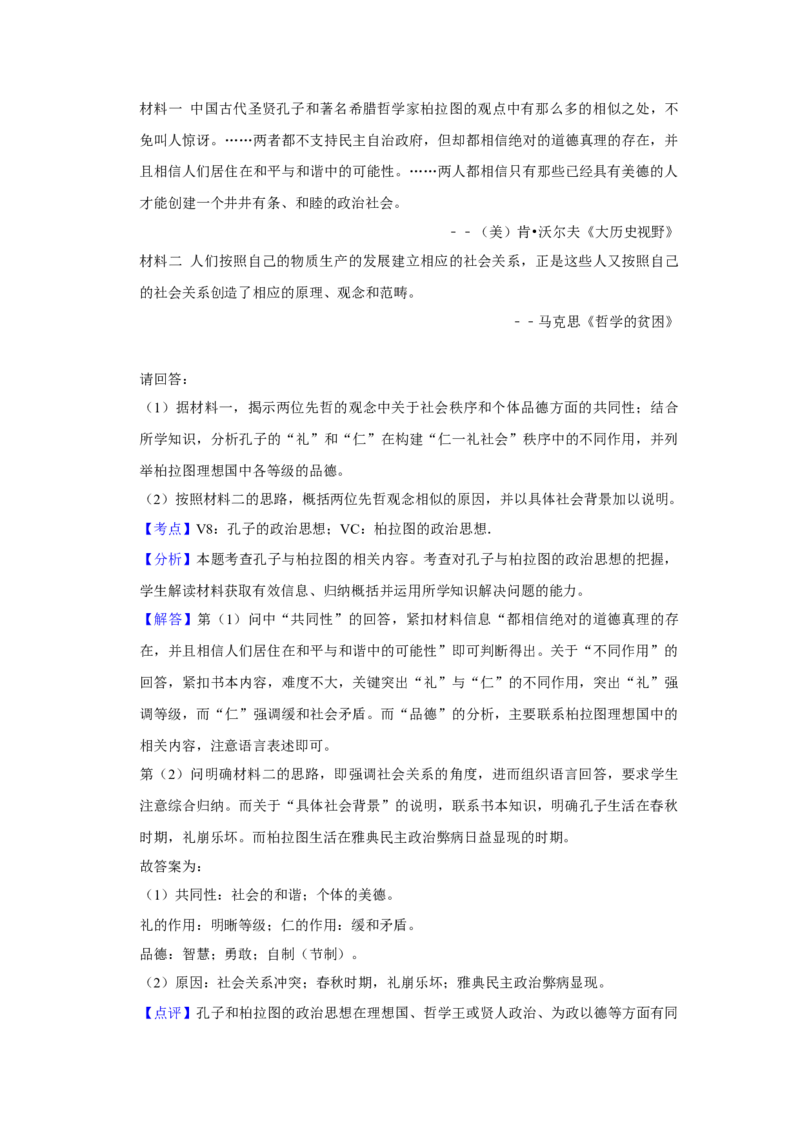 材料一 中国古代圣贤孔子和著名希腊哲学家柏拉图的观点中有那么多的相似之处，不免叫人惊讶。……两者都不支持民主自治政府，但却都相信绝对的道德真理的存在，并且相信人们居住在和平与和谐中的可能性。……两人都相信只有那些已经具有美德的人才能创建一个井井有条、和睦的政治社会。

－－（美）肯•沃尔夫《大历史视野》

材料二 人们按照自己的物质生产的发展建立相应的社会关系，正是这些人又按照自己的社会关系创造了相应的原理、观念和范畴。

－－马克思《哲学的贫困》

请回答：

（1）据材料一，揭示两位先哲的观念中关于社会秩序和个体品德方面的共同性；结合所学知识，分析孔子的“礼”和“仁”在构建“仁一礼社会”秩序中的不同作用，并列举柏拉图理想国中各等级的品德。

（2）按照材料二的思路，概括两位先哲观念相似的原因，并以具体社会背景加以说明。

【考点】V8：孔子的政治思想；VC：柏拉图的政治思想.

【分析】本题考查孔子与柏拉图的相关内容。考查对孔子与柏拉图的政治思想的把握，学生解读材料获取有效信息、归纳概括并运用所学知识解决问题的能力。

【解答】第（1）问中“共同性”的回答，紧扣材料信息“都相信绝对的道德真理的存在，并且相信人们居住在和平与和谐中的可能性”即可判断得出。关于“不同作用”的回答，紧扣书本内容，难度不大，关键突出“礼”与“仁”的不同作用，突出“礼”强调等级，而“仁”强调缓和社会矛盾。而“品德”的分析，主要联系柏拉图理想国中的相关内容，注意语言表述即可。

第（2）问明确材料二的思路，即强调社会关系的角度，进而组织语言回答，要求学生注意综合归纳。而关于“具体社会背景”的说明，联系书本知识，明确孔子生活在春秋时期，礼崩乐坏。而柏拉图生活在雅典民主政治弊病日益显现的时期。

故答案为：

（1）共同性：社会的和谐；个体的美德。

礼的作用：明晰等级；仁的作用：缓和矛盾。

品德：智慧；勇敢；自制（节制）。

（2）原因：社会关系冲突；春秋时期，礼崩乐坏；雅典民主政治弊病显现。

【点评】孔子和柏拉图的政治思想在理想国、哲学王或贤人政治、为政以德等方面有同